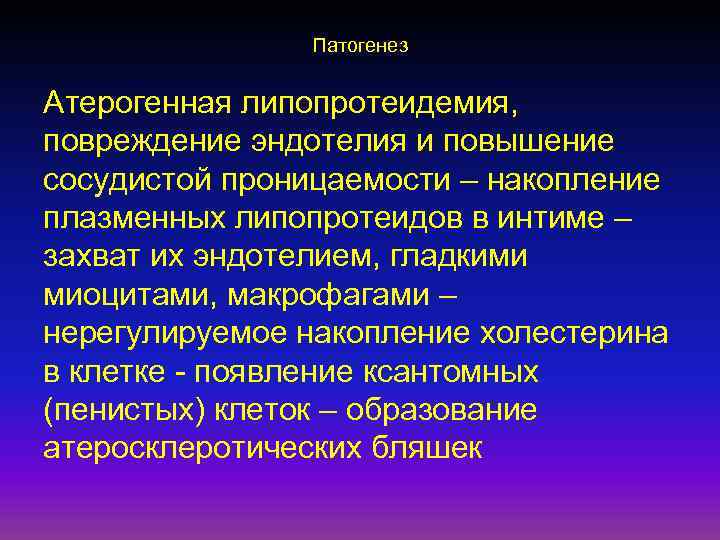 Патогенез

Атерогенная липопротеидемия, повреждение эндотелия и повышение сосудистой проницаемости – накопление плазменных липопротеидов в интиме – захват их эндотелием, гладкими миоцитами, макрофагами – нерегулируемое накопление холестерина в клетке - появление ксантомных (пенистых) клеток – образование атеросклеротических бляшек